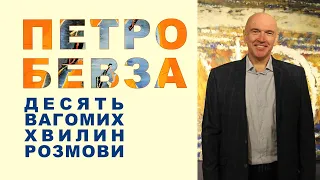 ПЕТРО
БЕВЗА
ДЕСЯТЬ
ВАГОМИХ
ХВИЛИН
РОЗМОВИ